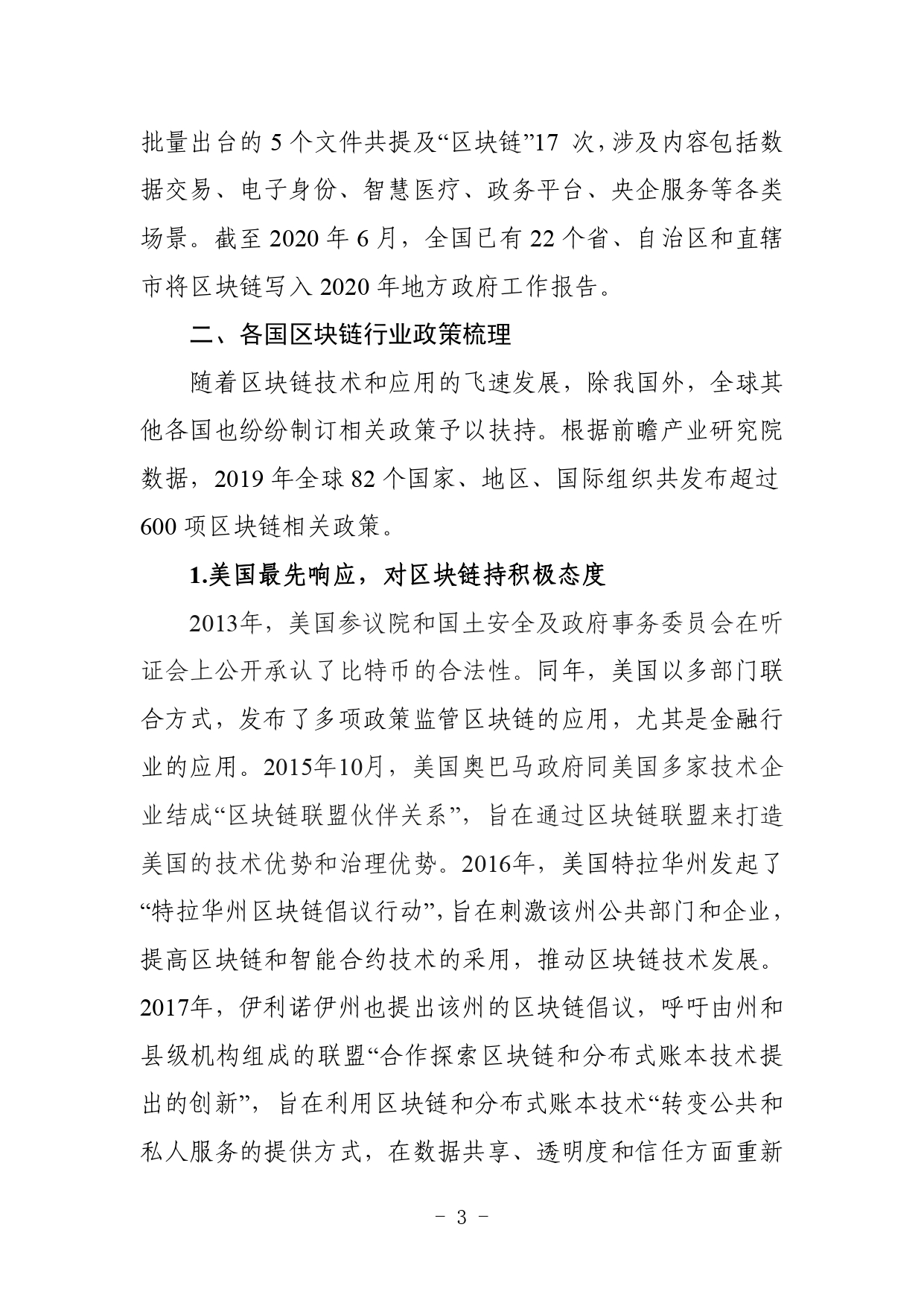 批量出台的 5 个文件共提及“区块链”17 次，涉及内容包括数据交易、电子身份、智慧医疗、政务平台、央企服务等各类场景。截至 2020 年 6 月，全国已有 22 个省、自治区和直辖市将区块链写入 2020 年地方政府工作报告。

二、各国区块链行业政策梳理

随着区块链技术和应用的飞速发展，除我国外，全球其他各国也纷纷制订相关政策予以扶持。根据前瞻产业研究院数据，2019 年全球 82 个国家、地区、国际组织共发布超过 600 项区块链相关政策。

1.美国最先响应，对区块链持积极态度

2013年，美国参议院和国土安全及政府事务委员会在听证会上公开承认了比特币的合法性。同年，美国以多部门联合方式，发布了多项政策监管区块链的应用，尤其是金融行业的应用。2015年10月，美国奥巴马政府同美国多家技术企业结成“区块链联盟伙伴关系”，旨在通过区块链联盟来打造美国的技术优势和治理优势。2016年，美国特拉华州发起了“特拉华州区块链倡议行动”，旨在刺激该州公共部门和企业，提高区块链和智能合约技术的采用，推动区块链技术发展。2017年，伊利诺伊州也提出该州的区块链倡议，呼吁由州和县级机构组成的联盟“合作探索区块链和分布式账本技术提出的创新”，旨在利用区块链和分布式账本技术“转变公共和私人服务的提供方式，在数据共享、透明度和信任方面重新

－ 3 －